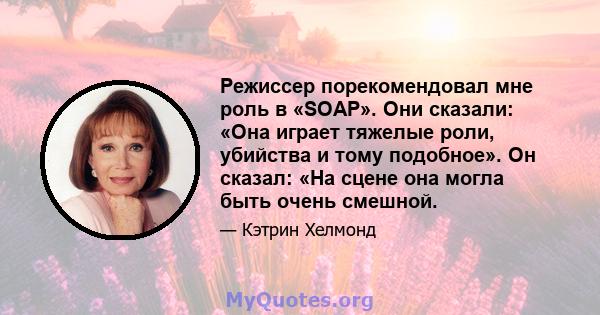 Режиссер порекомендовал мне роль в «SOAP». Они сказали: «Она играет тяжелые роли, убийства и тому подобное». Он сказал: «На сцене она могла быть очень смешной.

— Кэтрин Хелмонд

MyQuotes.org